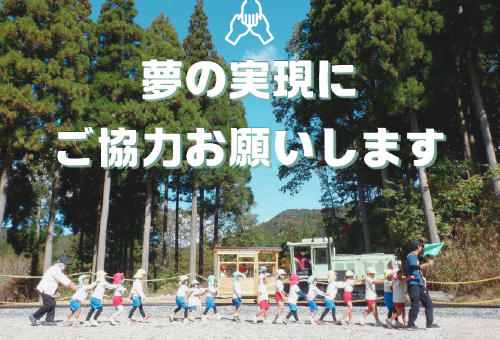 夢の実現に
ご協力お願いします